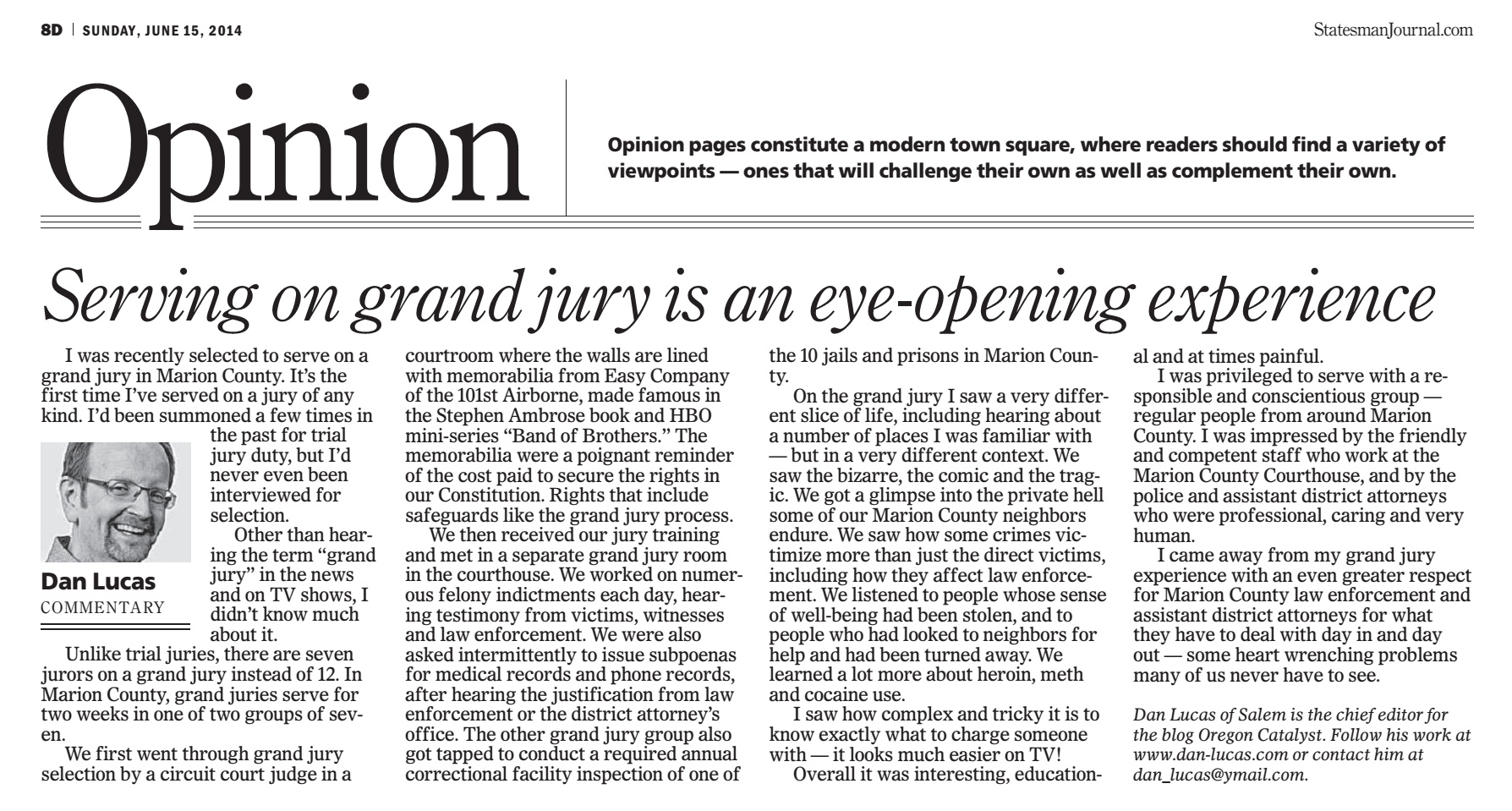 8D | SUNDAY, JUNE 15, 2014

StatesmanJournal.com

Opinion

Opinion pages constitute a modern town square, where readers should find a variety of viewpoints — ones that will challenge their own as well as complement their own.

Serving on grand jury is an eye-opening experience

I was recently selected to serve on a grand jury in Marion County. It's the first time I've served on a jury of any kind. I'd been summoned a few times in the past for trial jury duty, but I'd never even been interviewed for selection.

Dan Lucas
COMMENTARY

Other than hearing the term "grand jury" in the news and on TV shows, I didn't know much about it.

Unlike trial juries, there are seven jurors on a grand jury instead of 12. In Marion County, grand juries serve for two weeks in one of two groups of seven.

We first went through grand jury selection by a circuit court judge in a courtroom where the walls are lined with memorabilia from Easy Company of the 101st Airborne, made famous in the Stephen Ambrose book and HBO mini-series "Band of Brothers." The memorabilia were a poignant reminder of the cost paid to secure the rights in our Constitution. Rights that include safeguards like the grand jury process.

We then received our jury training and met in a separate grand jury room in the courthouse. We worked on numerous felony indictments each day, hearing testimony from victims, witnesses and law enforcement. We were also asked intermittently to issue subpoenas for medical records and phone records, after hearing the justification from law enforcement or the district attorney's office. The other grand jury group also got tapped to conduct a required annual correctional facility inspection of one of the 10 jails and prisons in Marion County.

On the grand jury I saw a very different slice of life, including hearing about a number of places I was familiar with — but in a very different context. We saw the bizarre, the comic and the tragic. We got a glimpse into the private hell some of our Marion County neighbors endure. We saw how some crimes victimize more than just the direct victims, including how they affect law enforcement. We listened to people whose sense of well-being had been stolen, and to people who had looked to neighbors for help and had been turned away. We learned a lot more about heroin, meth and cocaine use.

I saw how complex and tricky it is to know exactly what to charge someone with — it looks much easier on TV!

Overall it was interesting, educational and at times painful.

I was privileged to serve with a responsible and conscientious group — regular people from around Marion County. I was impressed by the friendly and competent staff who work at the Marion County Courthouse, and by the police and assistant district attorneys who were professional, caring and very human.

I came away from my grand jury experience with an even greater respect for Marion County law enforcement and assistant district attorneys for what they have to deal with day in and day out — some heart wrenching problems many of us never have to see.

Dan Lucas of Salem is the chief editor for the blog Oregon Catalyst. Follow his work at www.dan-lucas.com or contact him at dan_lucas@ymail.com.